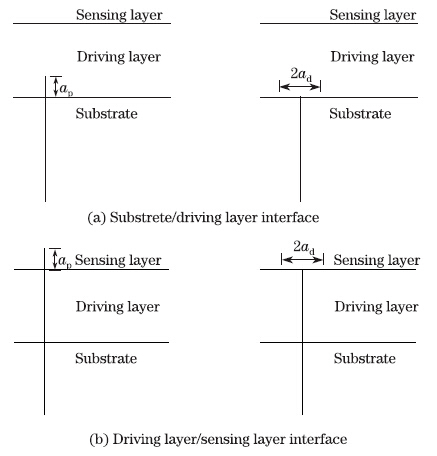 Sensing layer

Driving layer

$a_p$

Substrate

Sensing layer

Driving layer

$2a_d$

Substrate

(a) Substrete/driving layer interface

$a_p$ Sensing layer

Driving layer

Substrate

$2a_d$

Sensing layer

Driving layer

Substrate

(b) Driving layer/sensing layer interface